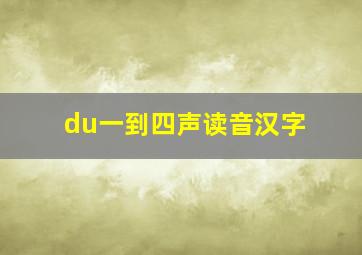 du一到四声读音汉字